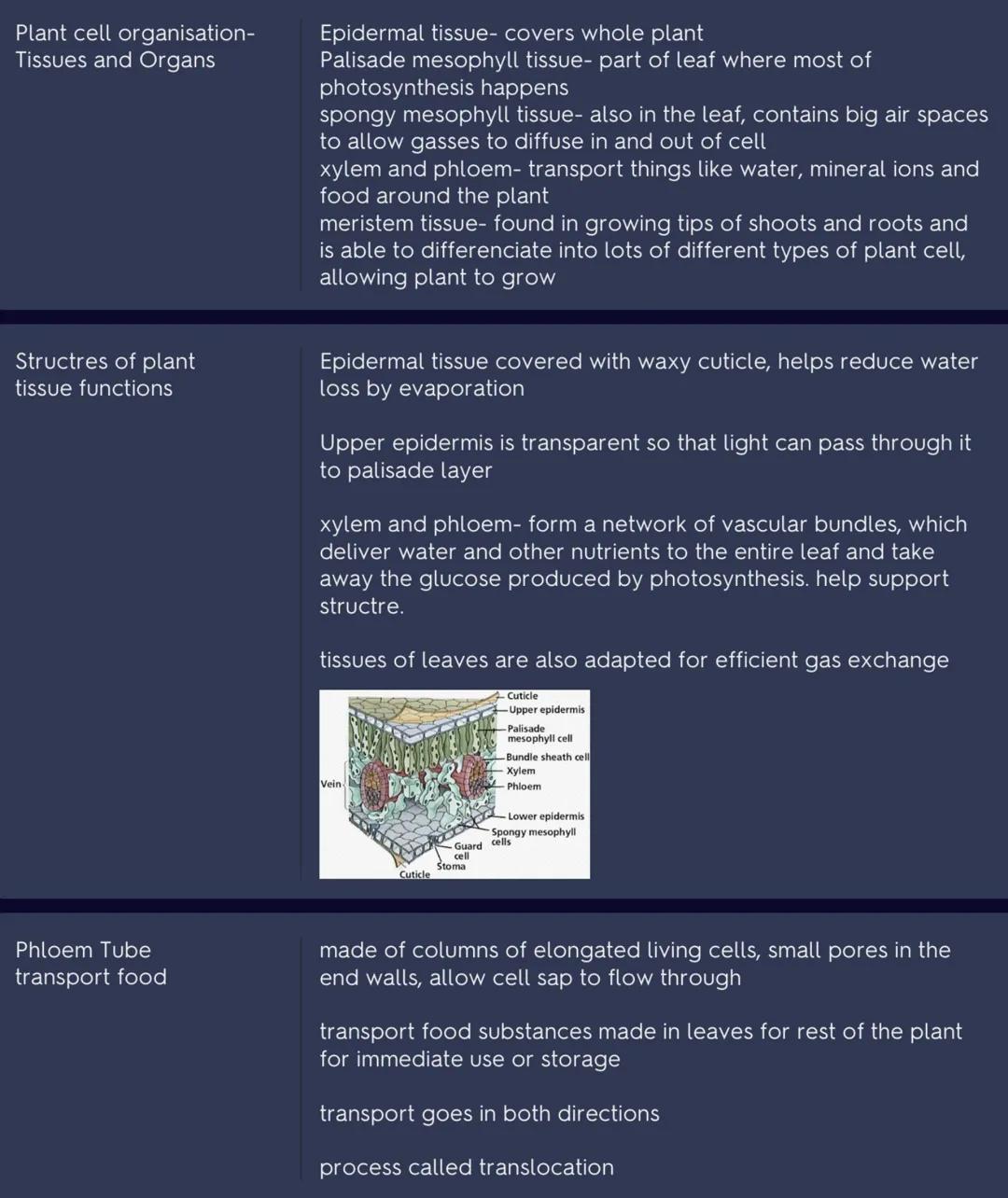 Plant cell organisation- Tissues and Organs

Epidermal tissue- covers whole plant
Palisade mesophyll tissue- part of leaf where most of photosynthesis happens
spongy mesophyll tissue- also in the leaf, contains big air spaces to allow gasses to diffuse in and out of cell
xylem and phloem- transport things like water, mineral ions and food around the plant
meristem tissue- found in growing tips of shoots and roots and is able to differenciate into lots of different types of plant cell, allowing plant to grow

Structres of plant tissue functions

Epidermal tissue covered with waxy cuticle, helps reduce water loss by evaporation

Upper epidermis is transparent so that light can pass through it to palisade layer

xylem and phloem- form a network of vascular bundles, which deliver water and other nutrients to the entire leaf and take away the glucose produced by photosynthesis. help support structre.

tissues of leaves are also adapted for efficient gas exchange

Cuticle
Upper epidermis
Palisade mesophyll cell
Bundle sheath cell
Xylem
Phloem
Vein
Lower epidermis
Spongy mesophyll cells
Guard cell
Stoma
Cuticle

Phloem Tube transport food

made of columns of elongated living cells, small pores in the end walls, allow cell sap to flow through

transport food substances made in leaves for rest of the plant for immediate use or storage

transport goes in both directions

process called translocation